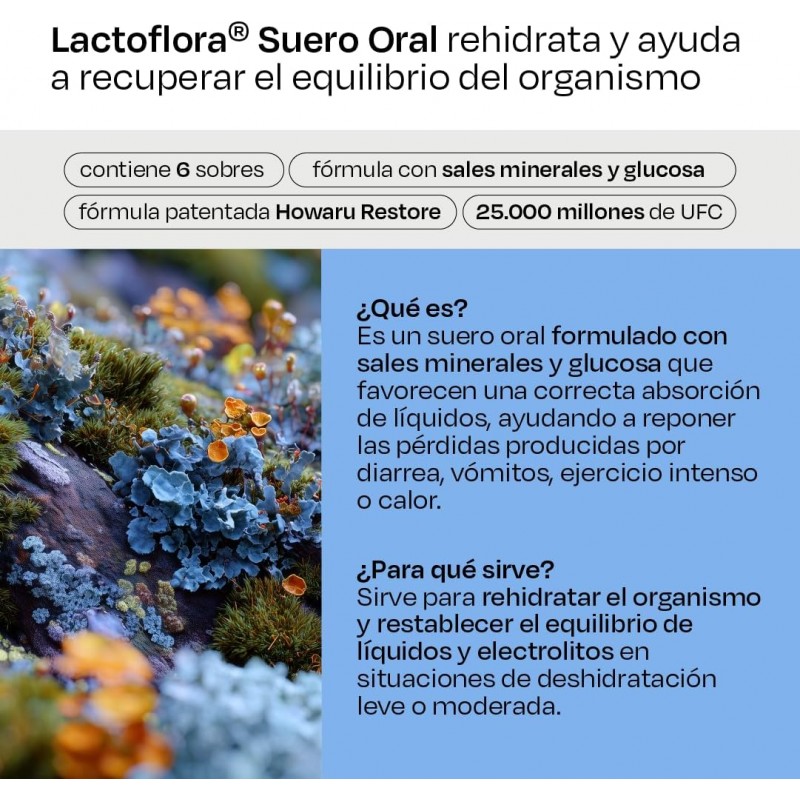 Lactoflora® Suero Oral rehidrata y ayuda a recuperar el equilibrio del organismo

contiene 6 sobres

fórmula con sales minerales y glucosa

fórmula patentada Howaru Restore

25.000 millones de UFC

¿Qué es?
Es un suero oral formulado con sales minerales y glucosa que favorecen una correcta absorción de líquidos, ayudando a reponer las pérdidas producidas por diarrea, vómitos, ejercicio intenso o calor.

¿Para qué sirve?
Sirve para rehidratar el organismo y restablecer el equilibrio de líquidos y electrolitos en situaciones de deshidratación leve o moderada.